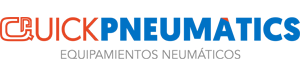 QUICKPNEUMATICS
EQUIPAMIENTOS NEUMÁTICOS